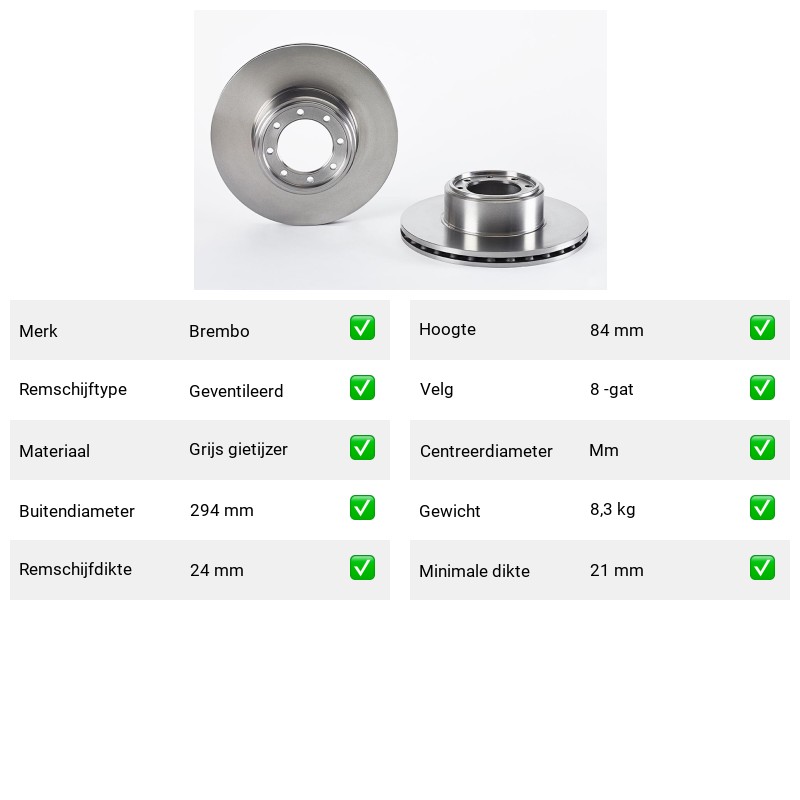 | Merk | Brembo | ✅ |
|---|---|---|
| Remschijftype | Geventileerd | ✅ |
| Materiaal | Grijs gietijzer | ✅ |
| Buitendiameter | 294 mm | ✅ |
| Remschijfdikte | 24 mm | ✅ |

| Hoogte | 84 mm | ✅ |
|---|---|---|
| Velg | 8 -gat | ✅ |
| Centreerdiameter | Mm | ✅ |
| Gewicht | 8,3 kg | ✅ |
| Minimale dikte | 21 mm | ✅ |